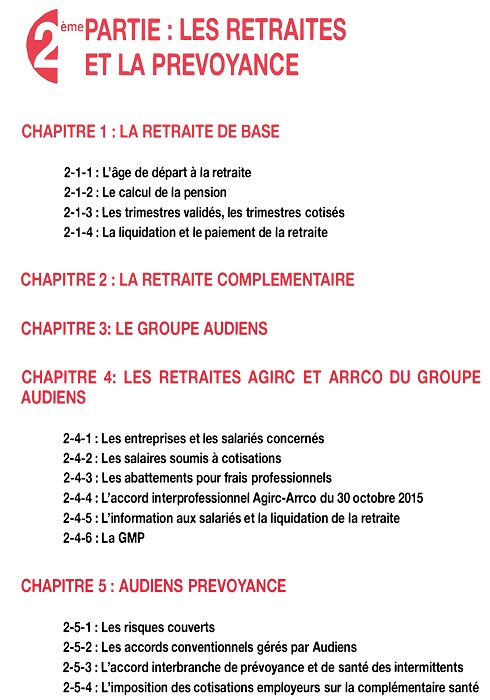 2ème PARTIE : LES RETRAITES ET LA PREVOYANCE

CHAPITRE 1 : LA RETRAITE DE BASE

2-1-1 : L'âge de départ à la retraite
2-1-2 : Le calcul de la pension
2-1-3 : Les trimestres validés, les trimestres cotisés
2-1-4 : La liquidation et le paiement de la retraite

CHAPITRE 2 : LA RETRAITE COMPLEMENTAIRE

CHAPITRE 3: LE GROUPE AUDIENS

CHAPITRE 4: LES RETRAITES AGIRC ET ARRCO DU GROUPE AUDIENS

2-4-1 : Les entreprises et les salariés concernés
2-4-2 : Les salaires soumis à cotisations
2-4-3 : Les abattements pour frais professionnels
2-4-4 : L'accord interprofessionnel Agirc-Arrco du 30 octobre 2015
2-4-5 : L'information aux salariés et la liquidation de la retraite
2-4-6 : La GMP

CHAPITRE 5 : AUDIENS PREVOYANCE

2-5-1 : Les risques couverts
2-5-2 : Les accords conventionnels gérés par Audiens
2-5-3 : L'accord interbranche de prévoyance et de santé des intermittents
2-5-4 : L'imposition des cotisations employeurs sur la complémentaire santé